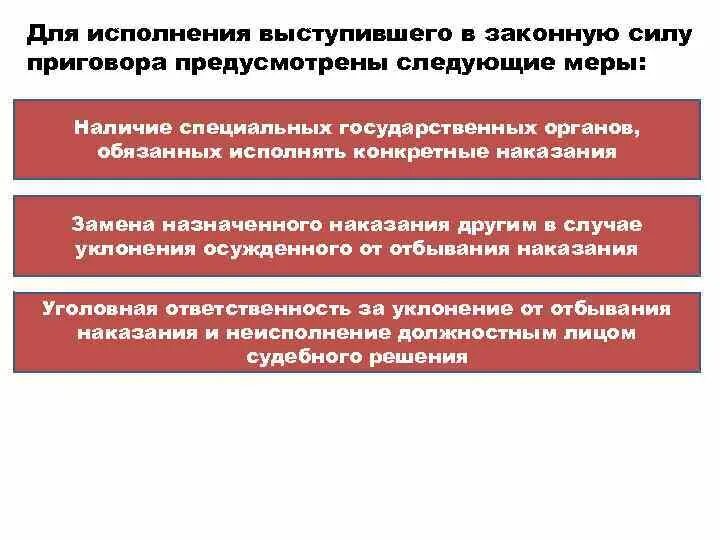 Для исполнения выступившего в законную силу приговора предусмотрены следующие меры:

Наличие специальных государственных органов, обязанных исполнять конкретные наказания

Замена назначенного наказания другим в случае уклонения осужденного от отбывания наказания

Уголовная ответственность за уклонение от отбывания наказания и неисполнение должностным лицом судебного решения